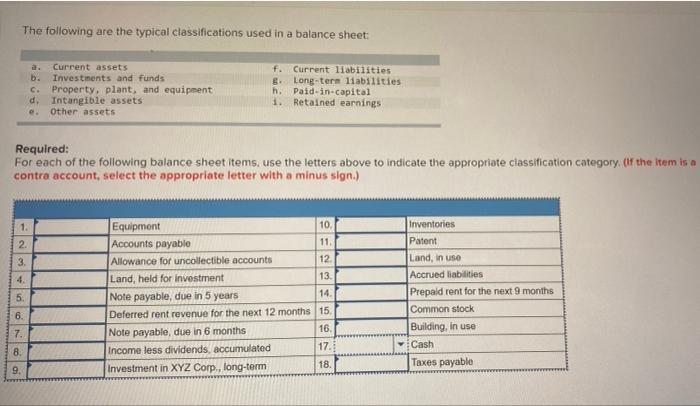 The following are the typical classifications used in a balance sheet:

a. Current assets
b. Investments and funds
c. Property, plant, and equipment
d. Intangible assets
e. Other assets

f. Current liabilities
g. Long-term liabilities
h. Paid-in-capital
i. Retained earnings

Required:
For each of the following balance sheet items, use the letters above to indicate the appropriate classification category. (If the item is a contra account, select the appropriate letter with a minus sign.)

| | | | | | |
|---|---|---|---|---|---|
| 1. | | Equipment | 10. | | Inventories |
| 2. | | Accounts payable | 11. | | Patent |
| 3. | | Allowance for uncollectible accounts | 12. | | Land, in use |
| 4. | | Land, held for investment | 13. | | Accrued liabilities |
| 5. | | Note payable, due in 5 years | 14. | | Prepaid rent for the next 9 months |
| 6. | | Deferred rent revenue for the next 12 months | 15. | | Common stock |
| 7. | | Note payable, due in 6 months | 16. | | Building, in use |
| 8. | | Income less dividends, accumulated | 17. | | Cash |
| 9. | | Investment in XYZ Corp., long-term | 18. | | Taxes payable |